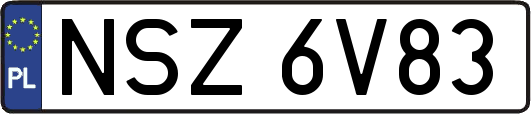 PL

NSZ 6V83